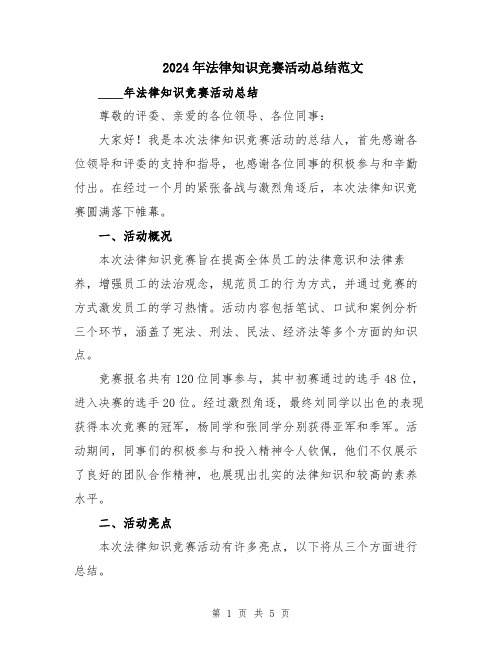 2024年法律知识竞赛活动总结范文

____年法律知识竞赛活动总结

尊敬的评委、亲爱的各位领导、各位同事：

大家好！我是本次法律知识竞赛活动的总结人，首先感谢各位领导和评委的支持和指导，也感谢各位同事的积极参与和辛勤付出。在经过一个月的紧张备战与激烈角逐后，本次法律知识竞赛圆满落下帷幕。

一、活动概况

本次法律知识竞赛旨在提高全体员工的法律意识和法律素养，增强员工的法治观念，规范员工的行为方式，并通过竞赛的方式激发员工的学习热情。活动内容包括笔试、口试和案例分析三个环节，涵盖了宪法、刑法、民法、经济法等多个方面的知识点。

竞赛报名共有120位同事参与，其中初赛通过的选手48位，进入决赛的选手20位。经过激烈角逐，最终刘同学以出色的表现获得本次竞赛的冠军，杨同学和张同学分别获得亚军和季军。活动期间，同事们的积极参与和投入精神令人钦佩，他们不仅展示了良好的团队合作精神，也展现出扎实的法律知识和较高的素养水平。

二、活动亮点

本次法律知识竞赛活动有许多亮点，以下将从三个方面进行总结。

第 1 页 共 5 页